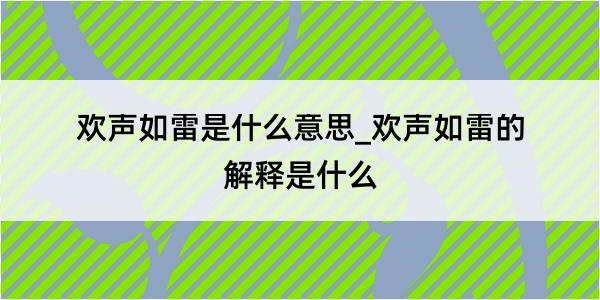 欢声如雷是什么意思_欢声如雷的解释是什么